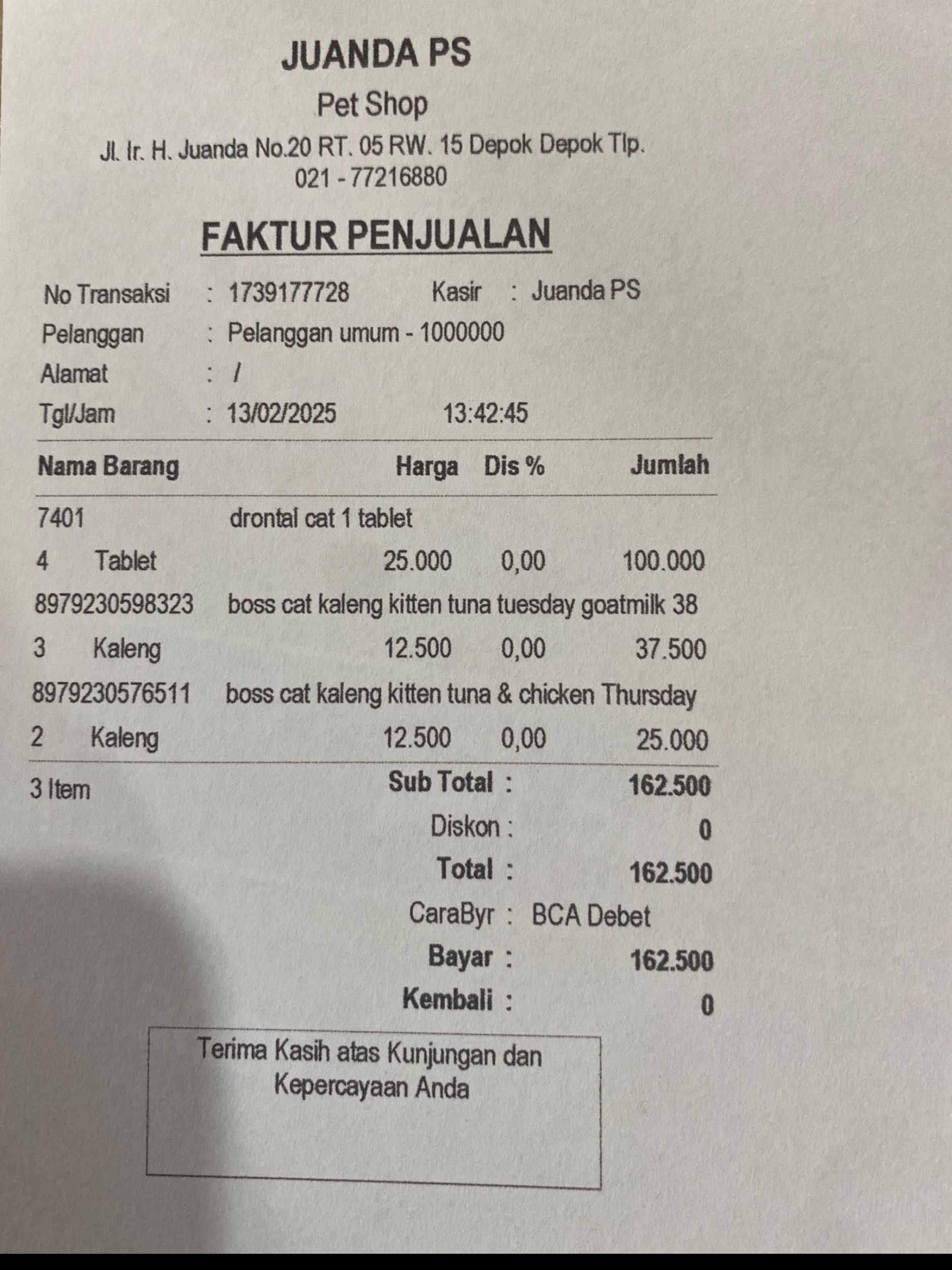 JUANDA PS

Pet Shop

Jl. Ir. H. Juanda No.20 RT. 05 RW. 15 Depok Depok Tlp. 021 - 77216880

FAKTUR PENJUALAN

No Transaksi : 1739177728 Kasir : Juanda PS
Pelanggan : Pelanggan umum - 1000000
Alamat : /
Tgl/Jam : 13/02/2025 13:42:45

Nama Barang Harga Dis % Jumlah

7401 drontal cat 1 tablet
4 Tablet 25.000 0,00 100.000
8979230598323 boss cat kaleng kitten tuna tuesday goatmilk 38
3 Kaleng 12.500 0,00 37.500
8979230576511 boss cat kaleng kitten tuna & chicken Thursday
2 Kaleng 12.500 0,00 25.000

3 Item Sub Total : 162.500
Diskon : 0
Total : 162.500
CaraByr : BCA Debet
Bayar : 162.500
Kembali : 0

Terima Kasih atas Kunjungan dan Kepercayaan Anda